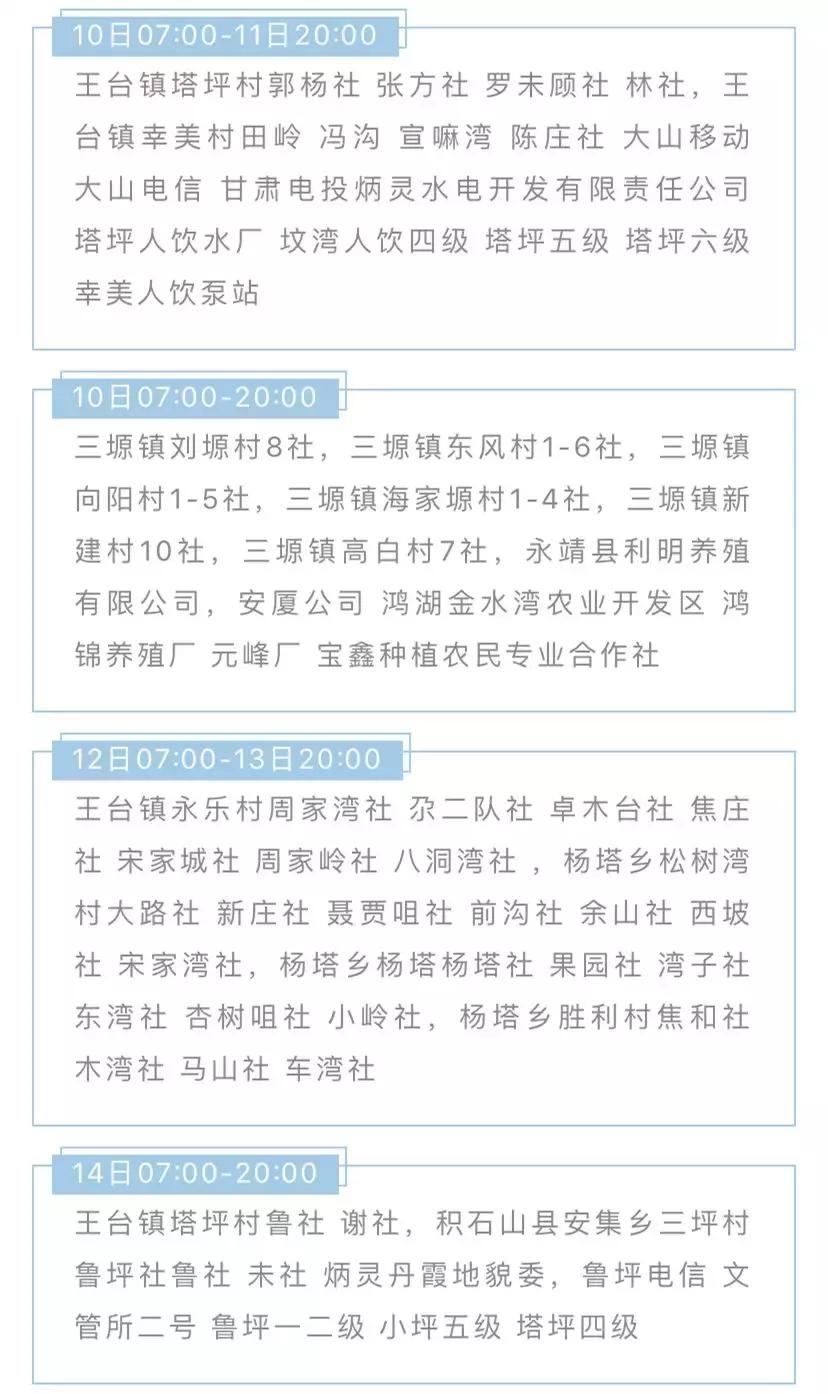 10日07:00-11日20:00

王台镇塔坪村郭杨社 张方社 罗未顾社 林社，王台镇幸美村田岭 冯沟 宣嘛湾 陈庄社 大山移动 大山电信 甘肃电投炳灵水电开发有限责任公司 塔坪人饮水厂 坟湾人饮四级 塔坪五级 塔坪六级 幸美人饮泵站

10日07:00-20:00

三塬镇刘塬村8社，三塬镇东风村1-6社，三塬镇向阳村1-5社，三塬镇海家塬村1-4社，三塬镇新建村10社，三塬镇高白村7社，永靖县利明养殖有限公司，安厦公司 鸿湖金水湾农业开发区 鸿锦养殖厂 元峰厂 宝鑫种植农民专业合作社

12日07:00-13日20:00

王台镇永乐村周家湾社 尕二队社 卓木台社 焦庄社 宋家城社 周家岭社 八洞湾社，杨塔乡松树湾村大路社 新庄社 聂贾咀社 前沟社 余山社 西坡社 宋家湾社，杨塔乡杨塔杨塔社 果园社 湾子社 东湾社 杏树咀社 小岭社，杨塔乡胜利村焦和社 木湾社 马山社 车湾社

14日07:00-20:00

王台镇塔坪村鲁社 谢社，积石山县安集乡三坪村鲁坪社鲁社 未社 炳灵丹霞地貌委，鲁坪电信 文管所二号 鲁坪一二级 小坪五级 塔坪四级